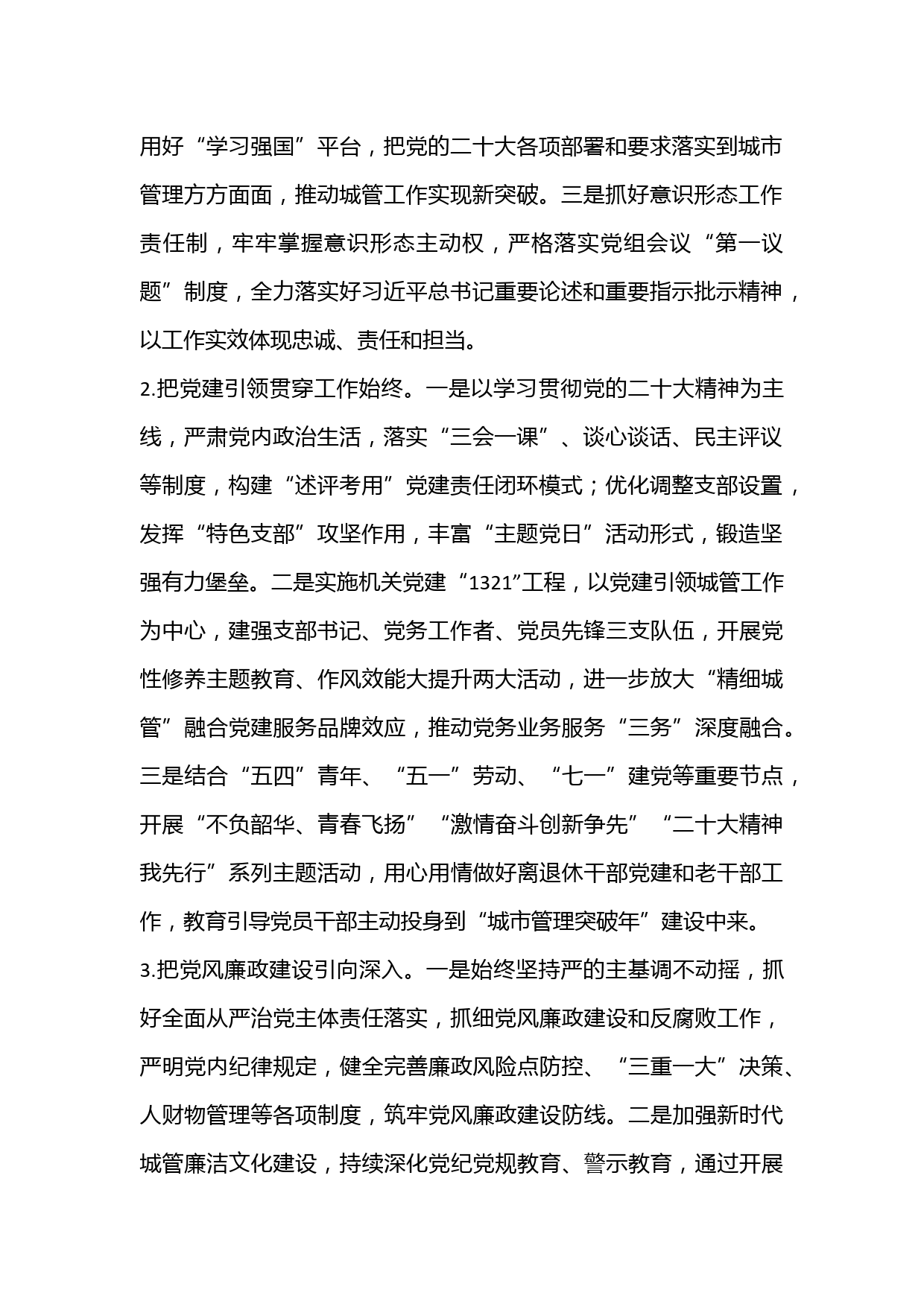 用好“学习强国”平台，把党的二十大各项部署和要求落实到城市管理方方面面，推动城管工作实现新突破。三是抓好意识形态工作责任制，牢牢掌握意识形态主动权，严格落实党组会议“第一议题”制度，全力落实好习近平总书记重要论述和重要指示批示精神，以工作实效体现忠诚、责任和担当。

2.把党建引领贯穿工作始终。一是以学习贯彻党的二十大精神为主线，严肃党内政治生活，落实“三会一课”、谈心谈话、民主评议等制度，构建“述评考用”党建责任闭环模式；优化调整支部设置，发挥“特色支部”攻坚作用，丰富“主题党日”活动形式，锻造坚强有力堡垒。二是实施机关党建“1321”工程，以党建引领城管工作为中心，建强支部书记、党务工作者、党员先锋三支队伍，开展党性修养主题教育、作风效能大提升两大活动，进一步放大“精细城管”融合党建服务品牌效应，推动党务业务服务“三务”深度融合。三是结合“五四”青年、“五一”劳动、“七一”建党等重要节点，开展“不负韶华、青春飞扬”“激情奋斗创新争先”“二十大精神我先行”系列主题活动，用心用情做好离退休干部党建和老干部工作，教育引导党员干部主动投身到“城市管理突破年”建设中来。

3.把党风廉政建设引向深入。一是始终坚持严的主基调不动摇，抓好全面从严治党主体责任落实，抓细党风廉政建设和反腐败工作，严明党内纪律规定，健全完善廉政风险点防控、“三重一大”决策、人财物管理等各项制度，筑牢党风廉政建设防线。二是加强新时代城管廉洁文化建设，持续深化党纪党规教育、警示教育，通过开展